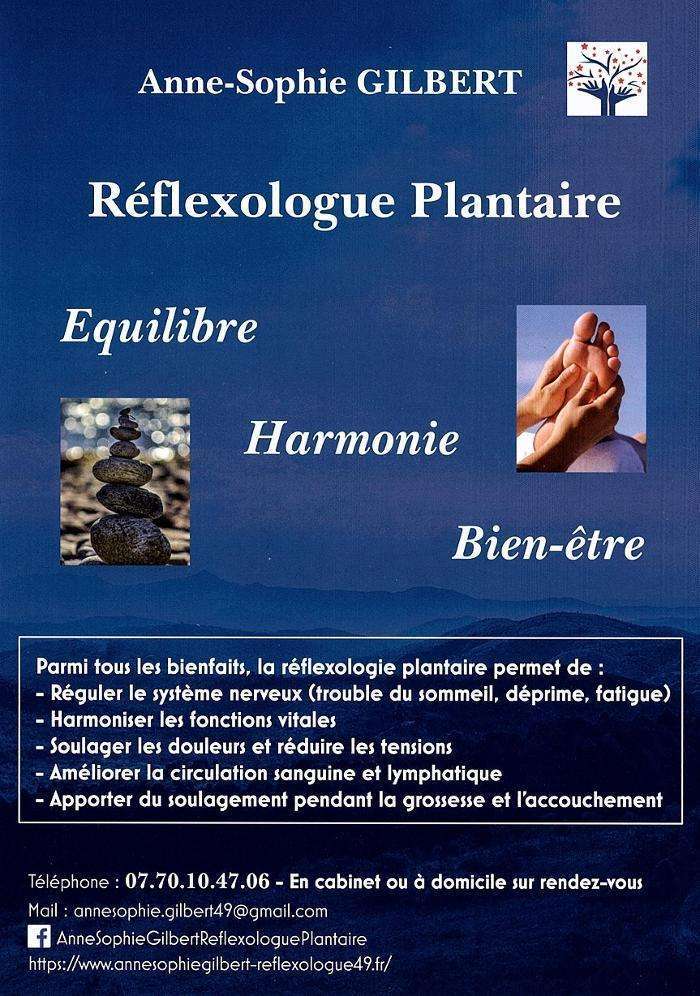 Anne-Sophie GILBERT

Réflexologue Plantaire

Equilibre

Harmonie

Bien-être

Parmi tous les bienfaits, la réflexologie plantaire permet de :
- Réguler le système nerveux (trouble du sommeil, déprime, fatigue)
- Harmoniser les fonctions vitales
- Soulager les douleurs et réduire les tensions
- Améliorer la circulation sanguine et lymphatique
- Apporter du soulagement pendant la grossesse et l'accouchement

Téléphone : 07.70.10.47.06 - En cabinet ou à domicile sur rendez-vous
Mail : annesophie.gilbert49@gmail.com
AnneSophieGilbertReflexologuePlantaire
https://www.annesophiegilbert-reflexologue49.fr/